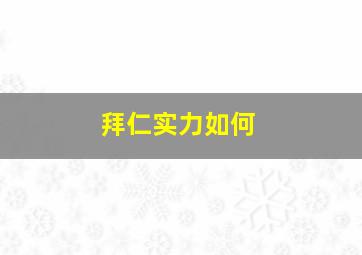 拜仁实力如何